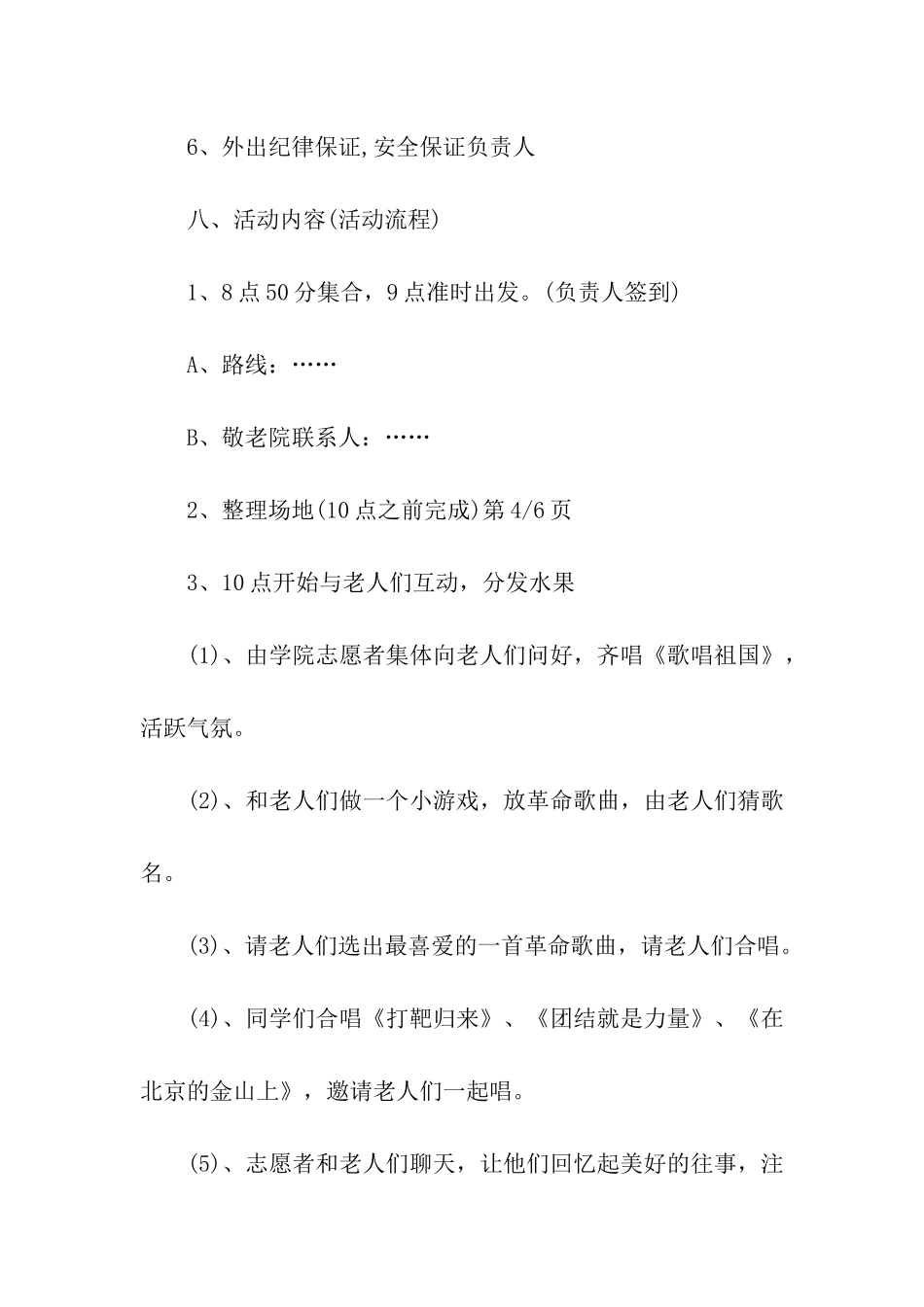 6、外出纪律保证,安全保证负责人

八、活动内容(活动流程)

1、8点50分集合，9点准时出发。(负责人签到)

A、路线：……

B、敬老院联系人：……

2、整理场地(10点之前完成)第4/6页

3、10点开始与老人们互动，分发水果

(1)、由学院志愿者集体向老人们问好，齐唱《歌唱祖国》，活跃气氛。

(2)、和老人们做一个小游戏，放革命歌曲，由老人们猜歌名。

(3)、请老人们选出最喜爱的一首革命歌曲，请老人们合唱。

(4)、同学们合唱《打靶归来》、《团结就是力量》、《在北京的金山上》，邀请老人们一起唱。

(5)、志愿者和老人们聊天，让他们回忆起美好的往事，注